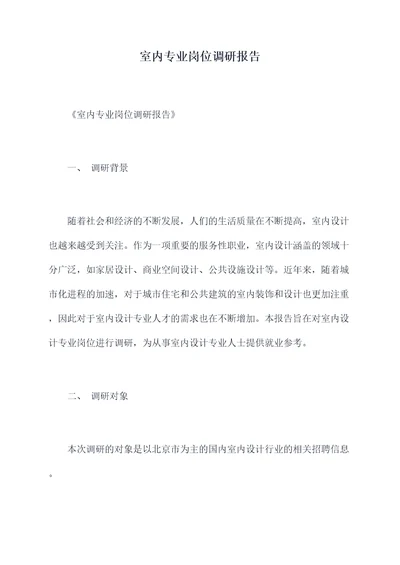 室内专业岗位调研报告

《室内专业岗位调研报告》

一、 调研背景

随着社会和经济的不断发展，人们的生活质量在不断提高，室内设计也越来越受到关注。作为一项重要的服务性职业，室内设计涵盖的领域十分广泛，如家居设计、商业空间设计、公共设施设计等。近年来，随着城市化进程的加速，对于城市住宅和公共建筑的室内装饰和设计也更加注重，因此对于室内设计专业人才的需求也在不断增加。本报告旨在对室内设计专业岗位进行调研，为从事室内设计专业人士提供就业参考。

二、 调研对象

本次调研的对象是以北京市为主的国内室内设计行业的相关招聘信息。